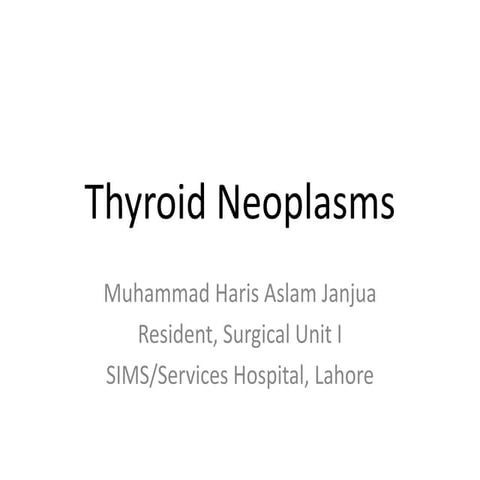 Thyroid Neoplasms

Muhammad Haris Aslam Janjua
Resident, Surgical Unit I
SIMS/Services Hospital, Lahore